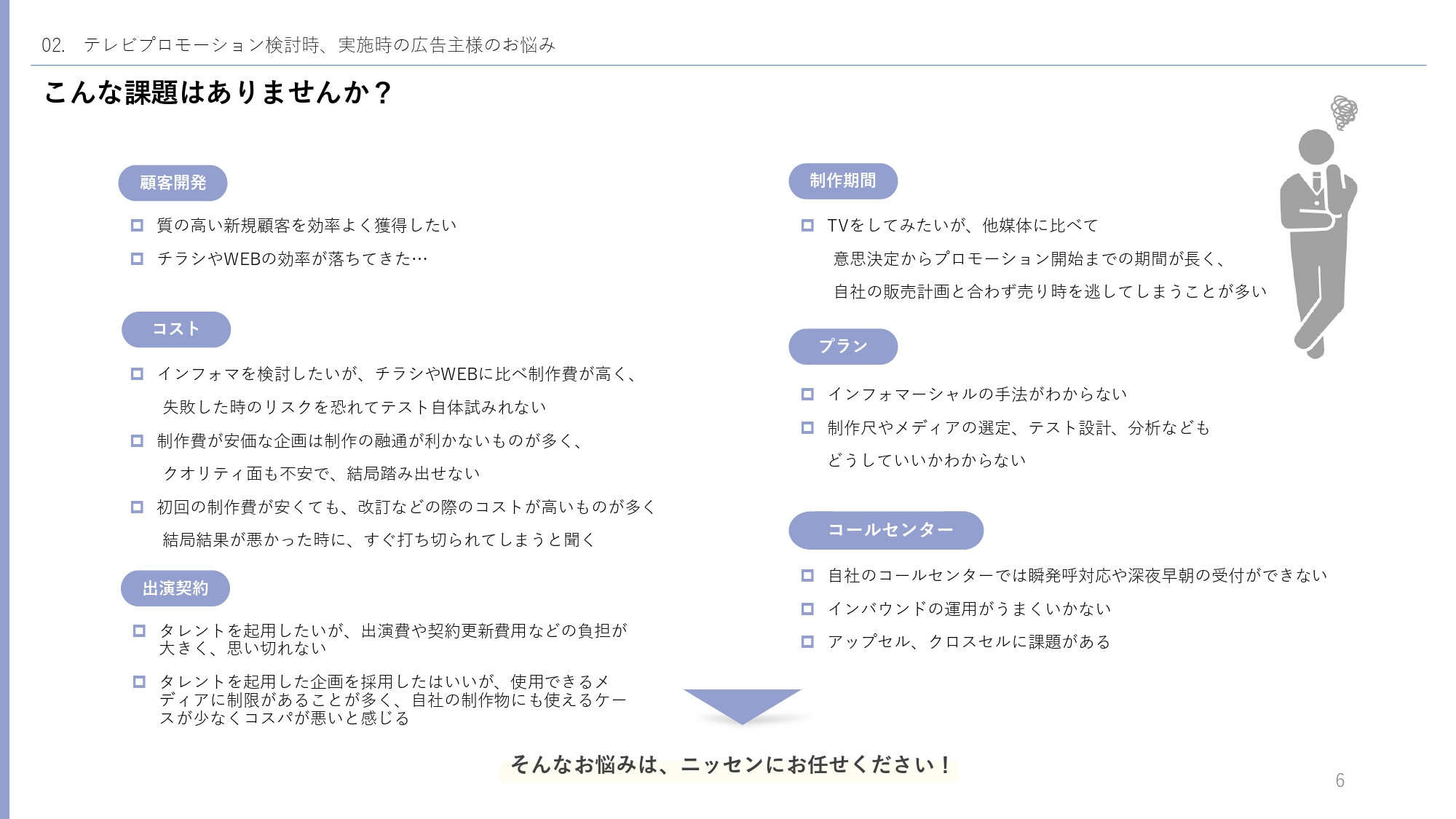 02. テレビプロモーション検討時、実施時の広告主様のお悩み

こんな課題はありませんか？

顧客開発

□ 質の高い新規顧客を効率よく獲得したい

□ チラシやWEBの効率が落ちてきた…

コスト

□ インフォマを検討したいが、チラシやWEBに比べ制作費が高く、失敗した時のリスクを恐れてテスト自体試みれない

□ 制作費が安価な企画は制作の融通が利かないものが多く、クオリティ面も不安で、結局踏み出せない

□ 初回の制作費が安くても、改訂などの際のコストが高いものが多く結局結果が悪かった時に、すぐ打ち切られてしまうと聞く

出演契約

□ タレントを起用したいが、出演費や契約更新費用などの負担が大きく、思い切れない

□ タレントを起用した企画を採用したはいいが、使用できるメディアに制限があることが多く、自社の制作物にも使えるケースが少なくコスパが悪いと感じる

制作期間

□ TVをしてみたいが、他媒体に比べて意思決定からプロモーション開始までの期間が長く、自社の販売計画と合わず売り時を逃してしまうことが多い

プラン

□ インフォマーシャルの手法がわからない

□ 制作尺やメディアの選定、テスト設計、分析などもどうしていいかわからない

コールセンター

□ 自社のコールセンターでは瞬発呼対応や深夜早朝の受付ができない

□ インバウンドの運用がうまくいかない

□ アップセル、クロスセルに課題がある

そんなお悩みは、ニッセンにお任せください！

6